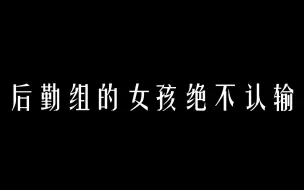 后勤组的女孩绝不认输